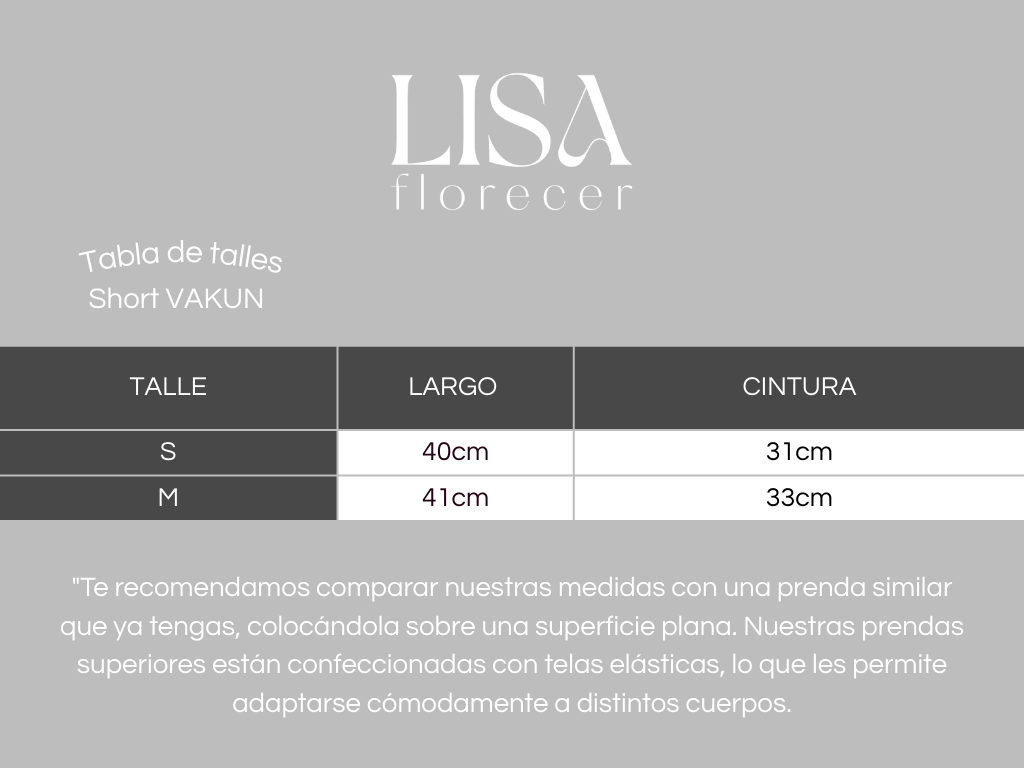 LISA
florecer

Tabla de talles
Short VAKUN

| TALLE | LARGO | CINTURA |
|---|---|---|
| S | 40cm | 31cm |
| M | 41cm | 33cm |

"Te recomendamos comparar nuestras medidas con una prenda similar que ya tengas, colocándola sobre una superficie plana. Nuestras prendas superiores están confeccionadas con telas elásticas, lo que les permite adaptarse cómodamente a distintos cuerpos.